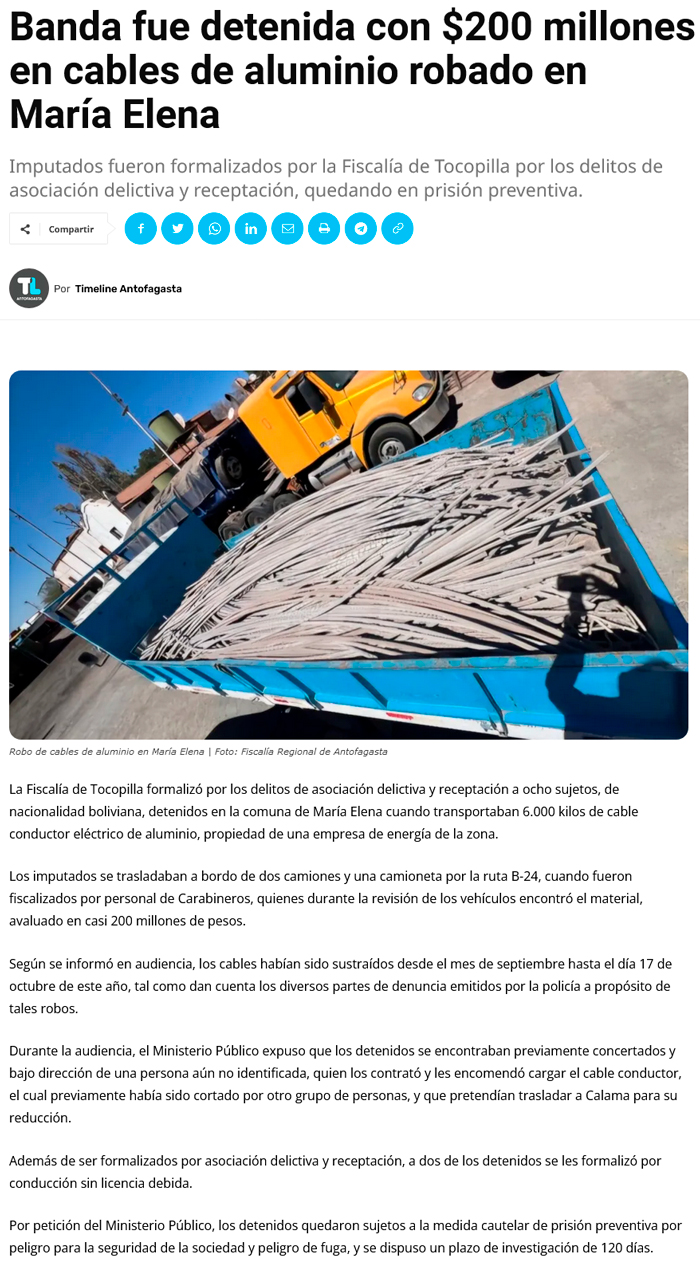 Banda fue detenida con $200 millones en cables de aluminio robado en María Elena

Imputados fueron formalizados por la Fiscalía de Tocopilla por los delitos de asociación delictiva y receptación, quedando en prisión preventiva.

Compartir

TL ANTOFAGASTA

Por Timeline Antofagasta

Robo de cables de aluminio en María Elena | Foto: Fiscalía Regional de Antofagasta

La Fiscalía de Tocopilla formalizó por los delitos de asociación delictiva y receptación a ocho sujetos, de nacionalidad boliviana, detenidos en la comuna de María Elena cuando transportaban 6.000 kilos de cable conductor eléctrico de aluminio, propiedad de una empresa de energía de la zona.

Los imputados se trasladaban a bordo de dos camiones y una camioneta por la ruta B-24, cuando fueron fiscalizados por personal de Carabineros, quienes durante la revisión de los vehículos encontró el material, avaluado en casi 200 millones de pesos.

Según se informó en audiencia, los cables habían sido sustraídos desde el mes de septiembre hasta el día 17 de octubre de este año, tal como dan cuenta los diversos partes de denuncia emitidos por la policía a propósito de tales robos.

Durante la audiencia, el Ministerio Público expuso que los detenidos se encontraban previamente concertados y bajo dirección de una persona aún no identificada, quien los contrató y les encomendó cargar el cable conductor, el cual previamente había sido cortado por otro grupo de personas, y que pretendían trasladar a Calama para su reducción.

Además de ser formalizados por asociación delictiva y receptación, a dos de los detenidos se les formalizó por conducción sin licencia debida.

Por petición del Ministerio Público, los detenidos quedaron sujetos a la medida cautelar de prisión preventiva por peligro para la seguridad de la sociedad y peligro de fuga, y se dispuso un plazo de investigación de 120 días.